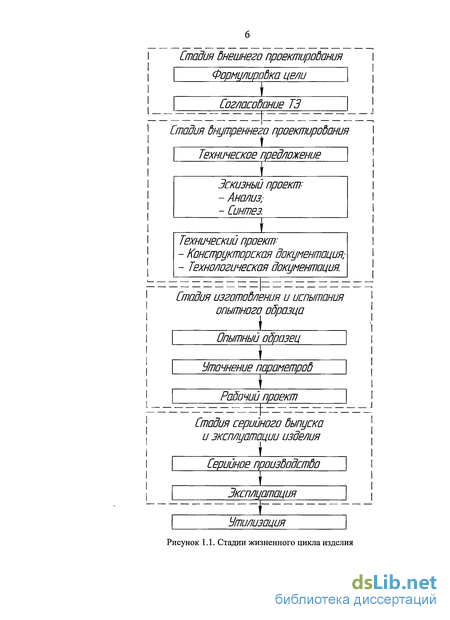 6

Стадия внешнего проектирования

Формулировка цели

Согласование ТЗ

Стадия внутреннего проектирования

Техническое предложение

Эскизный проект:
– Анализ;
– Синтез.

Технический проект:
– Конструкторская документация;
– Технологическая документация.

Стадия изготовления и испытания опытного образца

Опытный образец

Уточнение параметров

Рабочий проект

Стадия серийного выпуска и эксплуатации изделия

Серийное производство

Эксплуатация

Утилизация

Рисунок 1.1. Стадии жизненного цикла изделия

dsLib.net
библиотека диссертаций